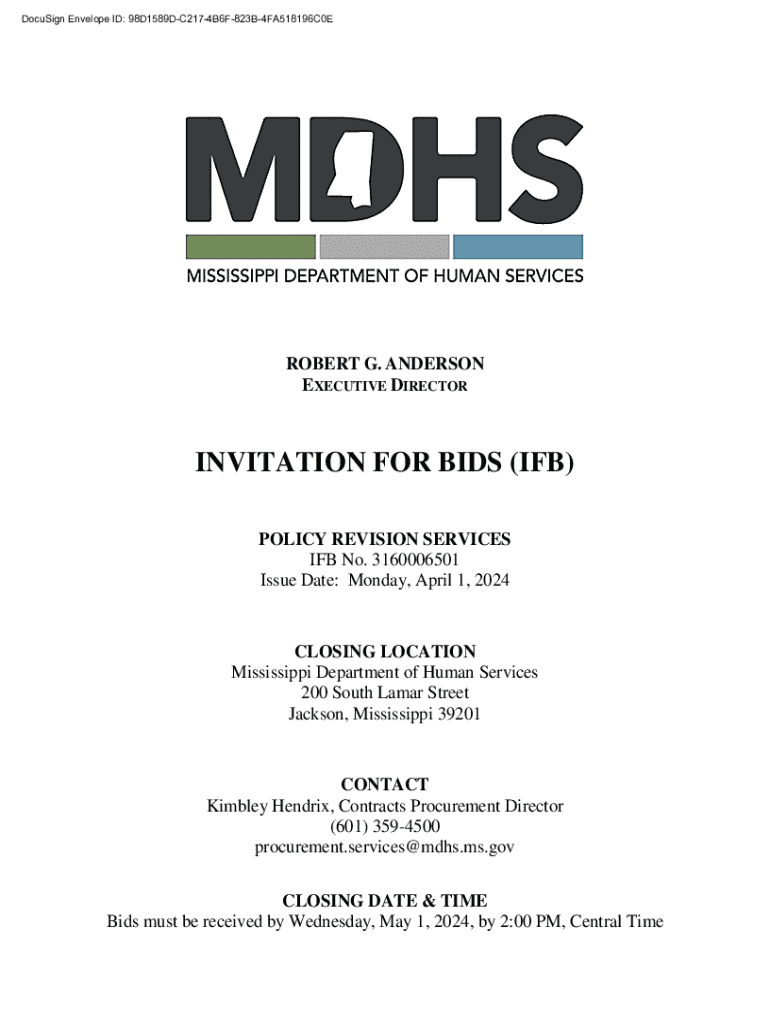 DocuSign Envelope ID: 98D1589D-C217-4B6F-823B-4FA518196C0E

MDHS

MISSISSIPPI DEPARTMENT OF HUMAN SERVICES

ROBERT G. ANDERSON
EXECUTIVE DIRECTOR

INVITATION FOR BIDS (IFB)

POLICY REVISION SERVICES
IFB No. 3160006501
Issue Date: Monday, April 1, 2024

CLOSING LOCATION
Mississippi Department of Human Services
200 South Lamar Street
Jackson, Mississippi 39201

CONTACT
Kimbley Hendrix, Contracts Procurement Director
(601) 359-4500
procurement.services@mdhs.ms.gov

CLOSING DATE & TIME
Bids must be received by Wednesday, May 1, 2024, by 2:00 PM, Central Time